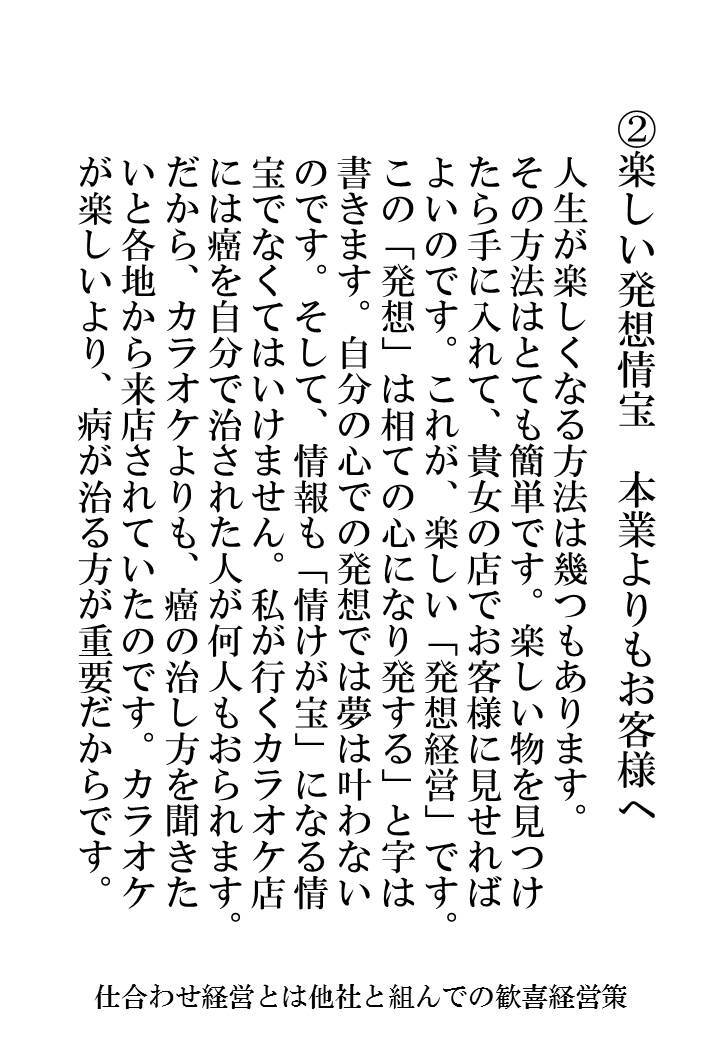 ②楽しい発想情宝　本業よりもお客様へ

人生が楽しくなる方法は幾つもあります。その方法はとても簡単です。楽しい物を見つけたら手に入れて、貴女の店でお客様に見せればよいのです。これが、楽しい「発想経営」です。この「発想」は相ての心になり発する」と字は書きます。自分の心での発想では夢は叶わないのです。そして、情報も「情けが宝」になる情宝でなくてはいけません。私が行くカラオケ店には癌を自分で治された人が何人もおられます。だから、カラオケよりも、癌の治し方を聞きたいと各地から来店されていたのです。カラオケが楽しいより、病が治る方が重要だからです。

仕合わせ経営とは他社と組んでの歓喜経営策